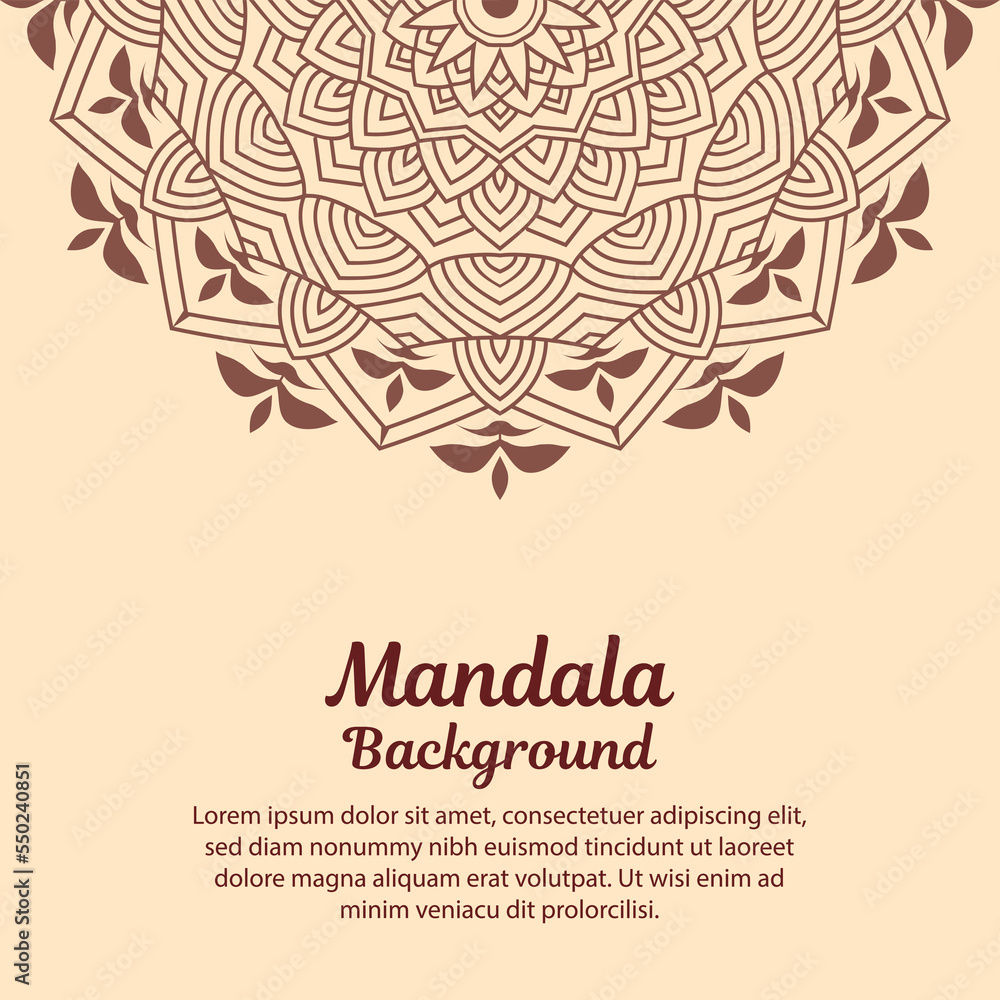 Mandala
Background

Lorem ipsum dolor sit amet, consectetuer adipiscing elit, sed diam nonummy nibh euismod tincidunt ut laoreet dolore magna aliquam erat volutpat. Ut wisi enim ad minim veniacu dit prolorcilisi.

Adobe Stock | #550240851